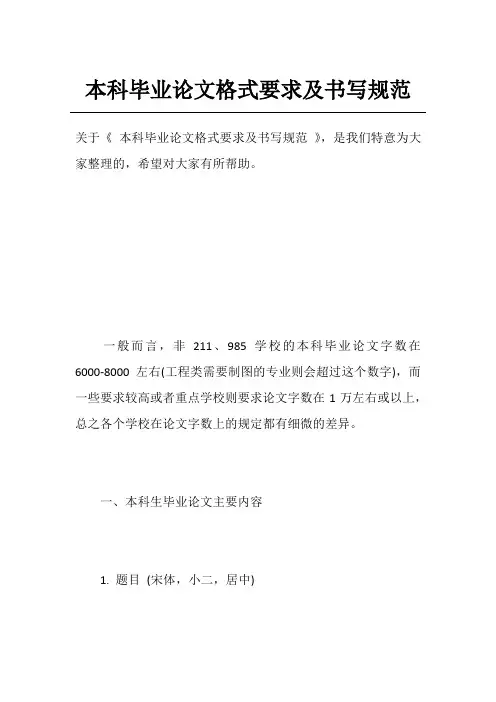 本科毕业论文格式要求及书写规范

关于《 本科毕业论文格式要求及书写规范 》，是我们特意为大家整理的，希望对大家有所帮助。

一般而言，非 211、985 学校的本科毕业论文字数在 6000-8000 左右(工程类需要制图的专业则会超过这个数字)，而一些要求较高或者重点学校则要求论文字数在 1 万左右或以上，总之各个学校在论文字数上的规定都有细微的差异。

一、本科生毕业论文主要内容

1. 题目 (宋体，小二，居中)